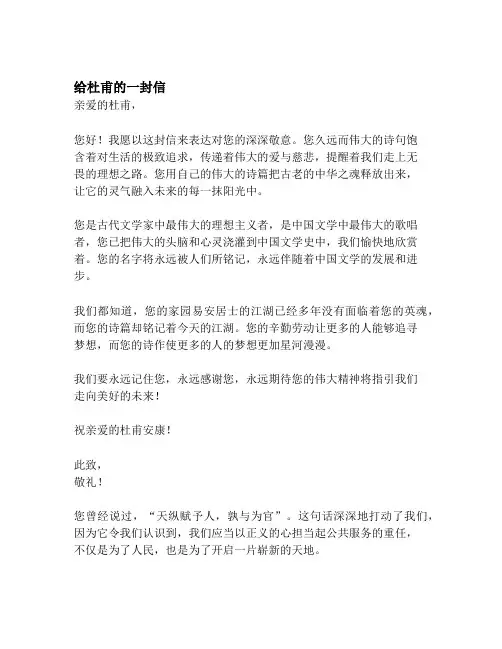 给杜甫的一封信
亲爱的杜甫，

您好！我愿以这封信来表达对您的深深敬意。您久远而伟大的诗句饱含着对生活的极致追求，传递着伟大的爱与慈悲，提醒着我们走上无畏的理想之路。您用自己的伟大的诗篇把古老的中华之魂释放出来，让它的灵气融入未来的每一抹阳光中。

您是古代文学家中最伟大的理想主义者，是中国文学中最伟大的歌唱者，您已把伟大的头脑和心灵浇灌到中国文学史中，我们愉快地欣赏着。您的名字将永远被人们所铭记，永远伴随着中国文学的发展和进步。

我们都知道，您的家园易安居士的江湖已经多年没有面临着您的英魂，而您的诗篇却铭记着今天的江湖。您的辛勤劳动让更多的人能够追寻梦想，而您的诗作使更多的人的梦想更加星河漫漫。

我们要永远记住您，永远感谢您，永远期待您的伟大精神将指引我们走向美好的未来！

祝亲爱的杜甫安康！

此致，
敬礼！

您曾经说过，“天纵赋予人，孰与为官”。这句话深深地打动了我们，因为它令我们认识到，我们应当以正义的心担当起公共服务的重任，不仅是为了人民，也是为了开启一片崭新的天地。